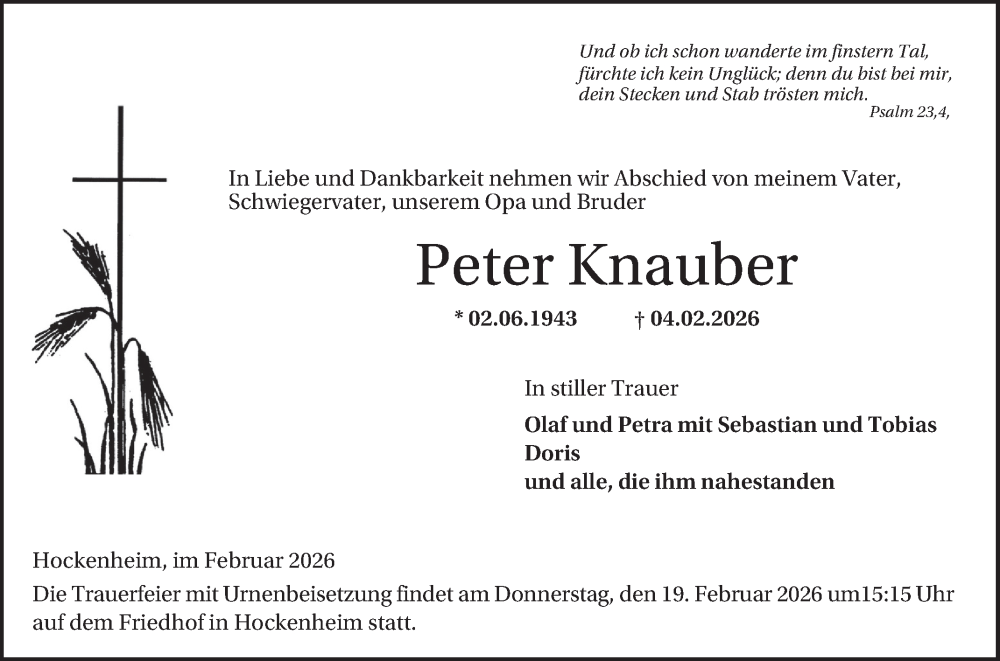 Und ob ich schon wanderte im finstern Tal, fürchte ich kein Unglück; denn du bist bei mir, dein Stecken und Stab trösten mich.
Psalm 23,4,

In Liebe und Dankbarkeit nehmen wir Abschied von meinem Vater, Schwiegervater, unserem Opa und Bruder

Peter Knauber

* 02.06.1943 † 04.02.2026

In stiller Trauer

Olaf und Petra mit Sebastian und Tobias
Doris
und alle, die ihm nahestanden

Hockenheim, im Februar 2026
Die Trauerfeier mit Urnenbeisetzung findet am Donnerstag, den 19. Februar 2026 um15:15 Uhr auf dem Friedhof in Hockenheim statt.